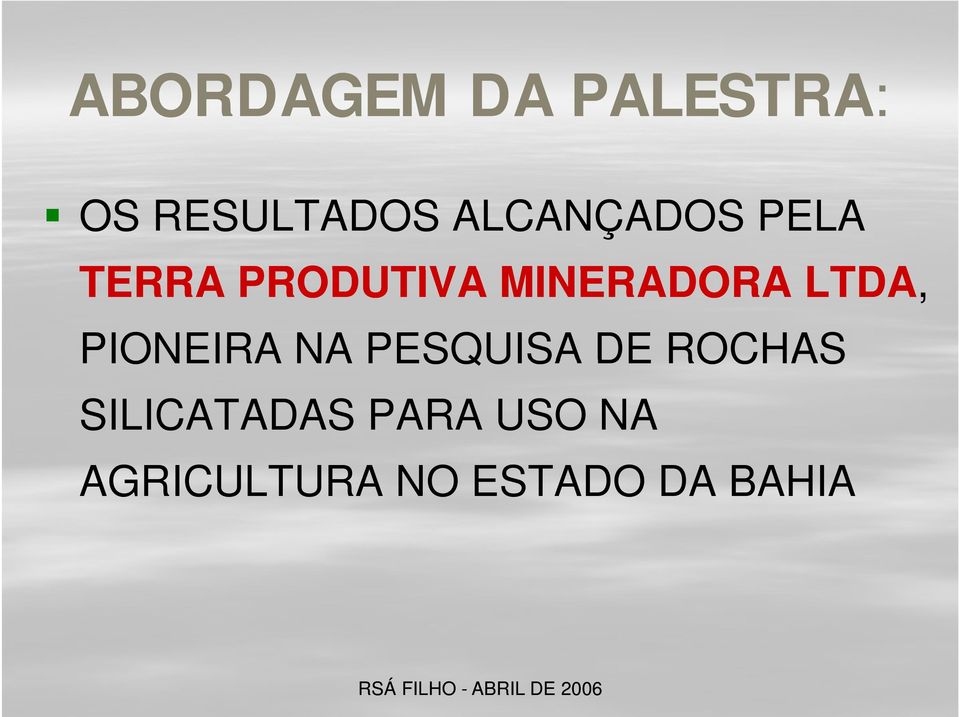 ABORDAGEM DA PALESTRA:

OS RESULTADOS ALCANÇADOS PELA TERRA PRODUTIVA MINERADORA LTDA, PIONEIRA NA PESQUISA DE ROCHAS SILICATADAS PARA USO NA AGRICULTURA NO ESTADO DA BAHIA

RSÁ FILHO - ABRIL DE 2006